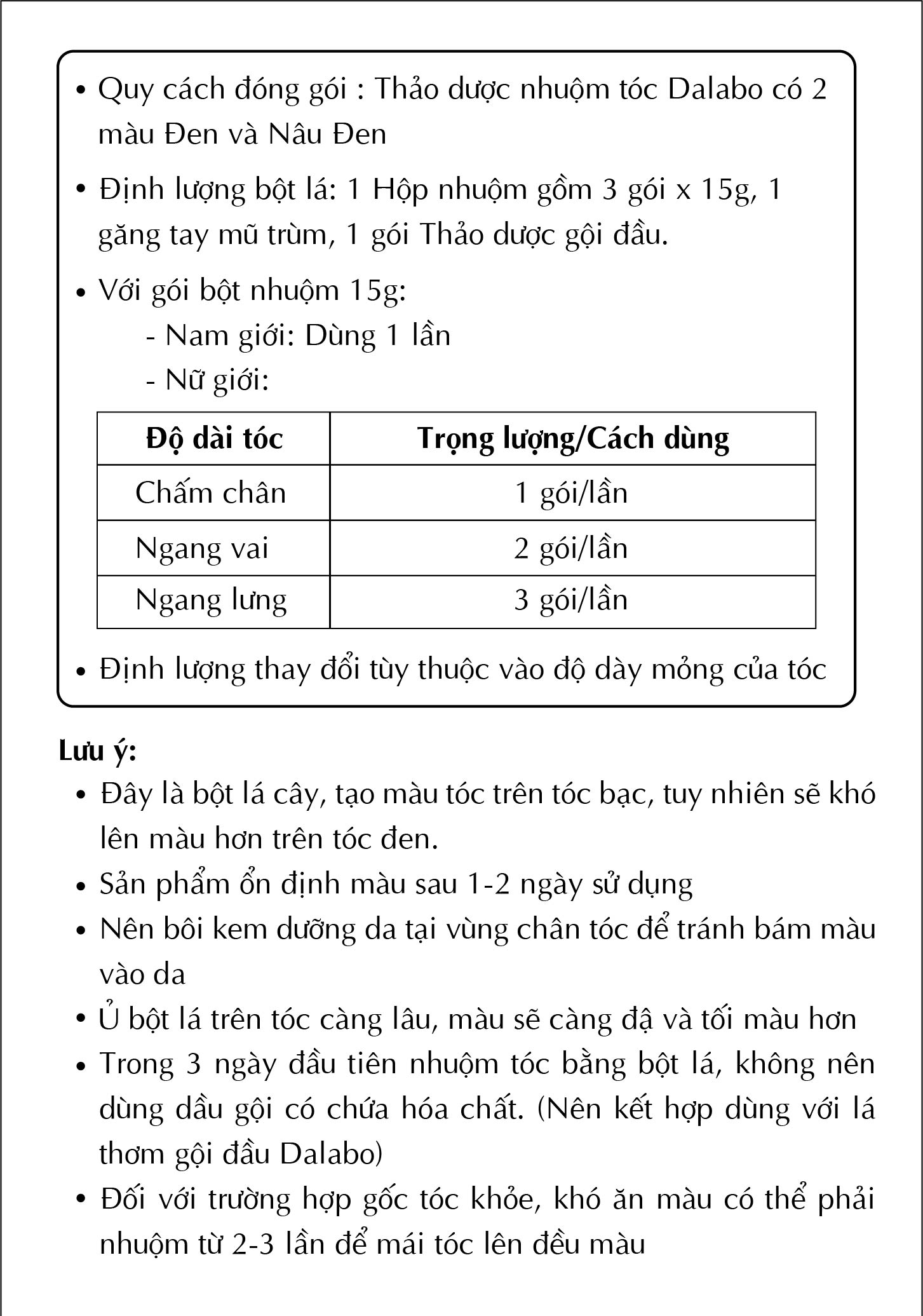 • Quy cách đóng gói : Thảo dược nhuộm tóc Dalabo có 2 màu Đen và Nâu Đen

• Định lượng bột lá: 1 Hộp nhuộm gồm 3 gói x 15g, 1 găng tay mũ trùm, 1 gói Thảo dược gội đầu.

• Với gói bột nhuộm 15g:
- Nam giới: Dùng 1 lần
- Nữ giới:

| Độ dài tóc | Trọng lượng/Cách dùng |
|---|---|
| Chấm chân | 1 gói/lần |
| Ngang vai | 2 gói/lần |
| Ngang lưng | 3 gói/lần |

• Định lượng thay đổi tùy thuộc vào độ dày mỏng của tóc

Lưu ý:

• Đây là bột lá cây, tạo màu tóc trên tóc bạc, tuy nhiên sẽ khó lên màu hơn trên tóc đen.

• Sản phẩm ổn định màu sau 1-2 ngày sử dụng

• Nên bôi kem dưỡng da tại vùng chân tóc để tránh bám màu vào da

• Ủ bột lá trên tóc càng lâu, màu sẽ càng đậ và tối màu hơn

• Trong 3 ngày đầu tiên nhuộm tóc bằng bột lá, không nên dùng dầu gội có chứa hóa chất. (Nên kết hợp dùng với lá thơm gội đầu Dalabo)

• Đối với trường hợp gốc tóc khỏe, khó ăn màu có thể phải nhuộm từ 2-3 lần để mái tóc lên đều màu